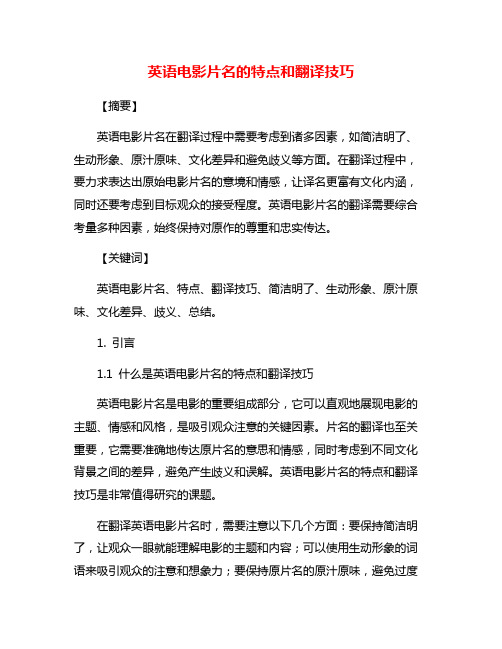 英语电影片名的特点和翻译技巧

【摘要】

英语电影片名在翻译过程中需要考虑到诸多因素，如简洁明了、生动形象、原汁原味、文化差异和避免歧义等方面。在翻译过程中，要力求表达出原始电影片名的意境和情感，让译名更富有文化内涵，同时还要考虑到目标观众的接受程度。英语电影片名的翻译需要综合考量多种因素，始终保持对原作的尊重和忠实传达。

【关键词】

英语电影片名、特点、翻译技巧、简洁明了、生动形象、原汁原味、文化差异、歧义、总结。

1. 引言

1.1 什么是英语电影片名的特点和翻译技巧

英语电影片名是电影的重要组成部分，它可以直观地展现电影的主题、情感和风格，是吸引观众注意的关键因素。片名的翻译也至关重要，它需要准确地传达原片名的意思和情感，同时考虑到不同文化背景之间的差异，避免产生歧义和误解。英语电影片名的特点和翻译技巧是非常值得研究的课题。

在翻译英语电影片名时，需要注意以下几个方面：要保持简洁明了，让观众一眼就能理解电影的主题和内容；可以使用生动形象的词语来吸引观众的注意和想象力；要保持原片名的原汁原味，避免过度